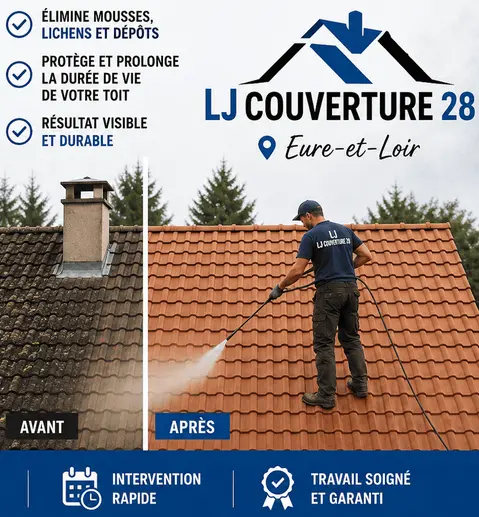 ÉLIMINE MOUSSES, LICHENS ET DÉPÔTS

PROTÈGE ET PROLONGE LA DURÉE DE VIE DE VOTRE TOIT

RÉSULTAT VISIBLE ET DURABLE

LJ COUVERTURE 28

Eure-et-Loir

LJ
LJ COUVERTURE 28

AVANT

APRÈS

INTERVENTION RAPIDE

TRAVAIL SOIGNÉ ET GARANTI